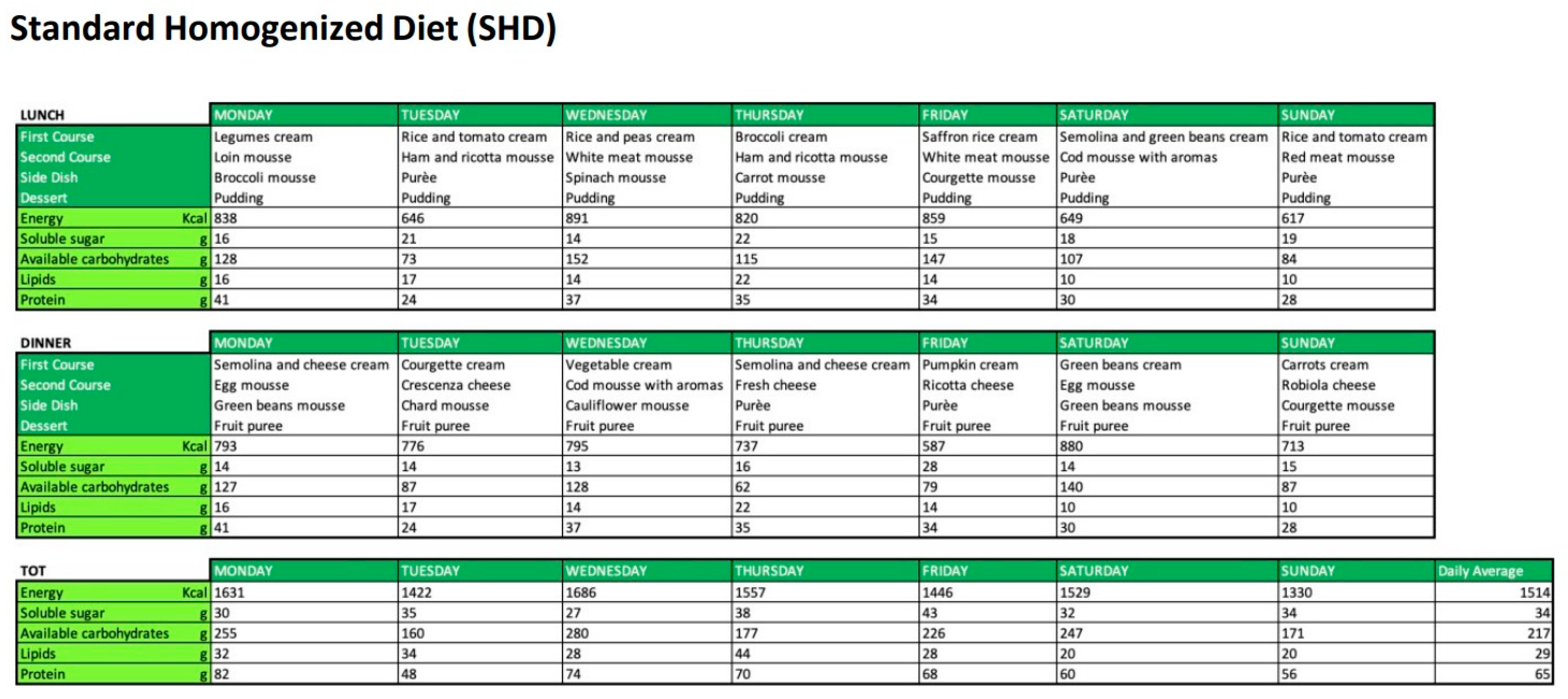 Standard Homogenized Diet (SHD)

| LUNCH | | MONDAY | TUESDAY | WEDNESDAY | THURSDAY | FRIDAY | SATURDAY | SUNDAY |
|---|---|---|---|---|---|---|---|---|
| First Course | | Legumes cream | Rice and tomato cream | Rice and peas cream | Broccoli cream | Saffron rice cream | Semolina and green beans cream | Rice and tomato cream |
| Second Course | | Loin mousse | Ham and ricotta mousse | White meat mousse | Ham and ricotta mousse | White meat mousse | Cod mousse with aromas | Red meat mousse |
| Side Dish | | Broccoli mousse | Purèe | Spinach mousse | Carrot mousse | Courgette mousse | Purèe | Purèe |
| Dessert | | Pudding | Pudding | Pudding | Pudding | Pudding | Pudding | Pudding |
| Energy | Kcal | 838 | 646 | 891 | 820 | 859 | 649 | 617 |
| Soluble sugar | g | 16 | 21 | 14 | 22 | 15 | 18 | 19 |
| Available carbohydrates | g | 128 | 73 | 152 | 115 | 147 | 107 | 84 |
| Lipids | g | 16 | 17 | 14 | 22 | 14 | 10 | 10 |
| Protein | g | 41 | 24 | 37 | 35 | 34 | 30 | 28 |

| DINNER | | MONDAY | TUESDAY | WEDNESDAY | THURSDAY | FRIDAY | SATURDAY | SUNDAY |
|---|---|---|---|---|---|---|---|---|
| First Course | | Semolina and cheese cream | Courgette cream | Vegetable cream | Semolina and cheese cream | Pumpkin cream | Green beans cream | Carrots cream |
| Second Course | | Egg mousse | Crescenza cheese | Cod mousse with aromas | Fresh cheese | Ricotta cheese | Egg mousse | Robiola cheese |
| Side Dish | | Green beans mousse | Chard mousse | Cauliflower mousse | Purèe | Purèe | Green beans mousse | Courgette mousse |
| Dessert | | Fruit puree | Fruit puree | Fruit puree | Fruit puree | Fruit puree | Fruit puree | Fruit puree |
| Energy | Kcal | 793 | 776 | 795 | 737 | 587 | 880 | 713 |
| Soluble sugar | g | 14 | 14 | 13 | 16 | 28 | 14 | 15 |
| Available carbohydrates | g | 127 | 87 | 128 | 62 | 79 | 140 | 87 |
| Lipids | g | 16 | 17 | 14 | 22 | 14 | 10 | 10 |
| Protein | g | 41 | 24 | 37 | 35 | 34 | 30 | 28 |

| TOT | | MONDAY | TUESDAY | WEDNESDAY | THURSDAY | FRIDAY | SATURDAY | SUNDAY | Daily Average |
|---|---|---|---|---|---|---|---|---|---|
| Energy | Kcal | 1631 | 1422 | 1686 | 1557 | 1446 | 1529 | 1330 | 1514 |
| Soluble sugar | g | 30 | 35 | 27 | 38 | 43 | 32 | 34 | 34 |
| Available carbohydrates | g | 255 | 160 | 280 | 177 | 226 | 247 | 171 | 217 |
| Lipids | g | 32 | 34 | 28 | 44 | 28 | 20 | 20 | 29 |
| Protein | g | 82 | 48 | 74 | 70 | 68 | 60 | 56 | 65 |